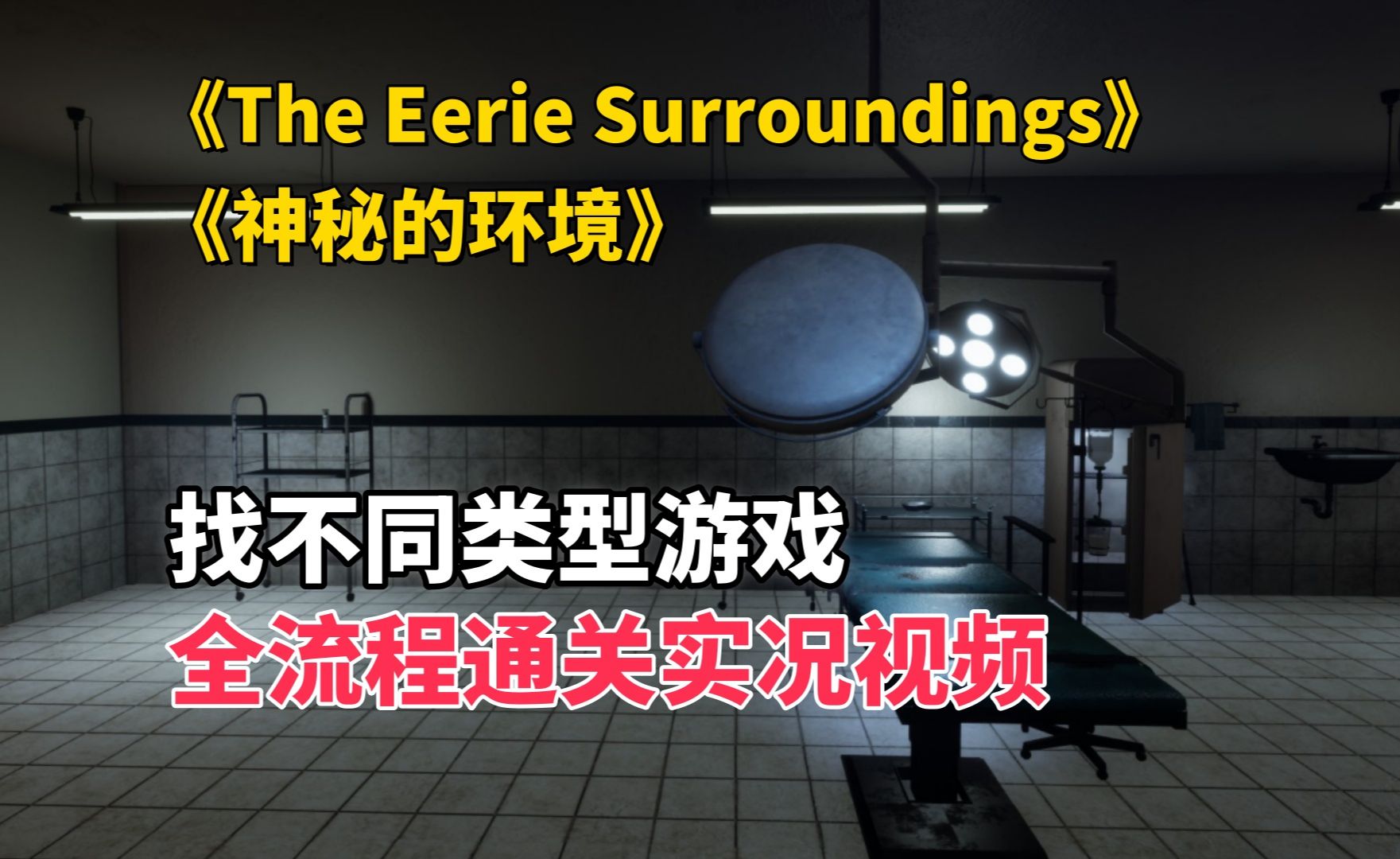 《The Eerie Surroundings》
《神秘的环境》

找不同类型游戏
全流程通关实况视频